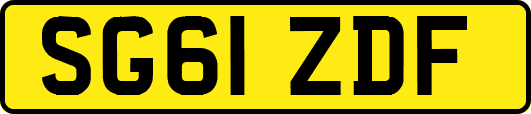 SG61 ZDF